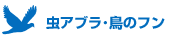 虫アブラ・鳥のフン